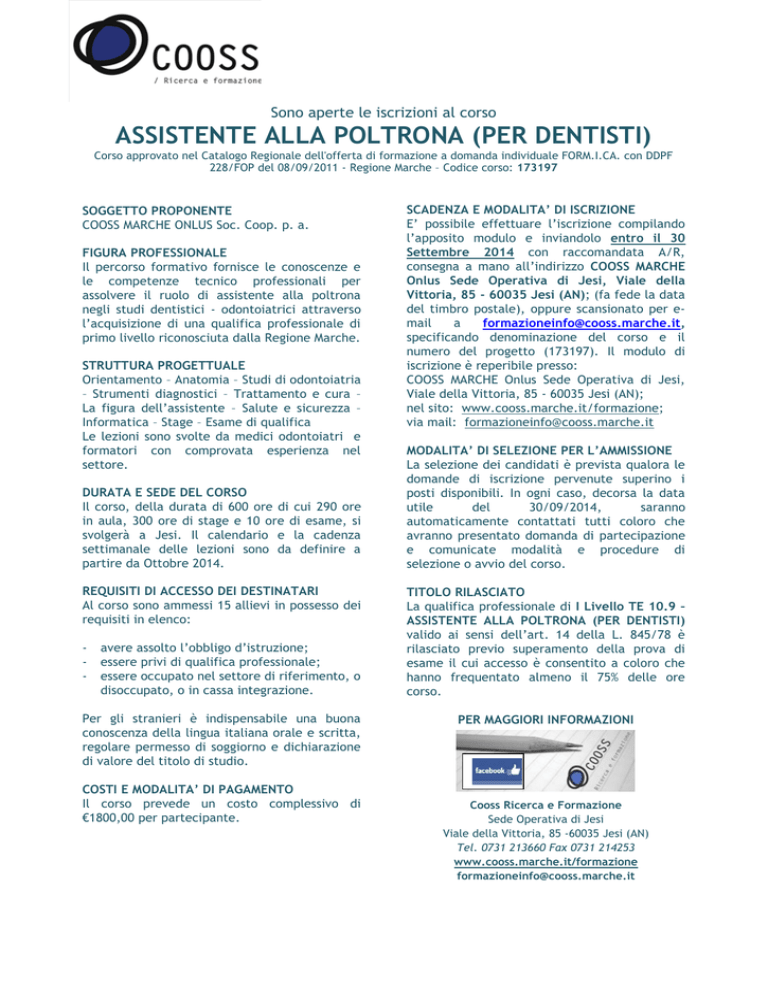 COOSS
/ Ricerca e formazione

Sono aperte le iscrizioni al corso

ASSISTENTE ALLA POLTRONA (PER DENTISTI)

Corso approvato nel Catalogo Regionale dell'offerta di formazione a domanda individuale FORM.I.CA. con DDPF 228/FOP del 08/09/2011 - Regione Marche – Codice corso: 173197

SOGGETTO PROPONENTE
COOSS MARCHE ONLUS Soc. Coop. p. a.

FIGURA PROFESSIONALE
Il percorso formativo fornisce le conoscenze e le competenze tecnico professionali per assolvere il ruolo di assistente alla poltrona negli studi dentistici - odontoiatrici attraverso l'acquisizione di una qualifica professionale di primo livello riconosciuta dalla Regione Marche.

STRUTTURA PROGETTUALE
Orientamento – Anatomia – Studi di odontoiatria – Strumenti diagnostici – Trattamento e cura – La figura dell'assistente – Salute e sicurezza – Informatica – Stage – Esame di qualifica
Le lezioni sono svolte da medici odontoiatri e formatori con comprovata esperienza nel settore.

DURATA E SEDE DEL CORSO
Il corso, della durata di 600 ore di cui 290 ore in aula, 300 ore di stage e 10 ore di esame, si svolgerà a Jesi. Il calendario e la cadenza settimanale delle lezioni sono da definire a partire da Ottobre 2014.

REQUISITI DI ACCESSO DEI DESTINATARI
Al corso sono ammessi 15 allievi in possesso dei requisiti in elenco:

- avere assolto l'obbligo d'istruzione;
- essere privi di qualifica professionale;
- essere occupato nel settore di riferimento, o disoccupato, o in cassa integrazione.

Per gli stranieri è indispensabile una buona conoscenza della lingua italiana orale e scritta, regolare permesso di soggiorno e dichiarazione di valore del titolo di studio.

COSTI E MODALITA' DI PAGAMENTO
Il corso prevede un costo complessivo di €1800,00 per partecipante.

SCADENZA E MODALITA' DI ISCRIZIONE
E' possibile effettuare l'iscrizione compilando l'apposito modulo e inviandolo entro il 30 Settembre 2014 con raccomandata A/R, consegna a mano all'indirizzo COOSS MARCHE Onlus Sede Operativa di Jesi, Viale della Vittoria, 85 - 60035 Jesi (AN); (fa fede la data del timbro postale), oppure scansionato per e-mail a formazioneinfo@cooss.marche.it, specificando denominazione del corso e il numero del progetto (173197). Il modulo di iscrizione è reperibile presso:
COOSS MARCHE Onlus Sede Operativa di Jesi, Viale della Vittoria, 85 - 60035 Jesi (AN);
nel sito: www.cooss.marche.it/formazione;
via mail: formazioneinfo@cooss.marche.it

MODALITA' DI SELEZIONE PER L'AMMISSIONE
La selezione dei candidati è prevista qualora le domande di iscrizione pervenute superino i posti disponibili. In ogni caso, decorsa la data utile del 30/09/2014, saranno automaticamente contattati tutti coloro che avranno presentato domanda di partecipazione e comunicate modalità e procedure di selezione o avvio del corso.

TITOLO RILASCIATO
La qualifica professionale di I Livello TE 10.9 – ASSISTENTE ALLA POLTRONA (PER DENTISTI) valido ai sensi dell'art. 14 della L. 845/78 è rilasciato previo superamento della prova di esame il cui accesso è consentito a coloro che hanno frequentato almeno il 75% delle ore corso.

PER MAGGIORI INFORMAZIONI

facebook COOSS Ricerca e formazione

Cooss Ricerca e Formazione
Sede Operativa di Jesi
Viale della Vittoria, 85 -60035 Jesi (AN)
Tel. 0731 213660 Fax 0731 214253
www.cooss.marche.it/formazione
formazioneinfo@cooss.marche.it